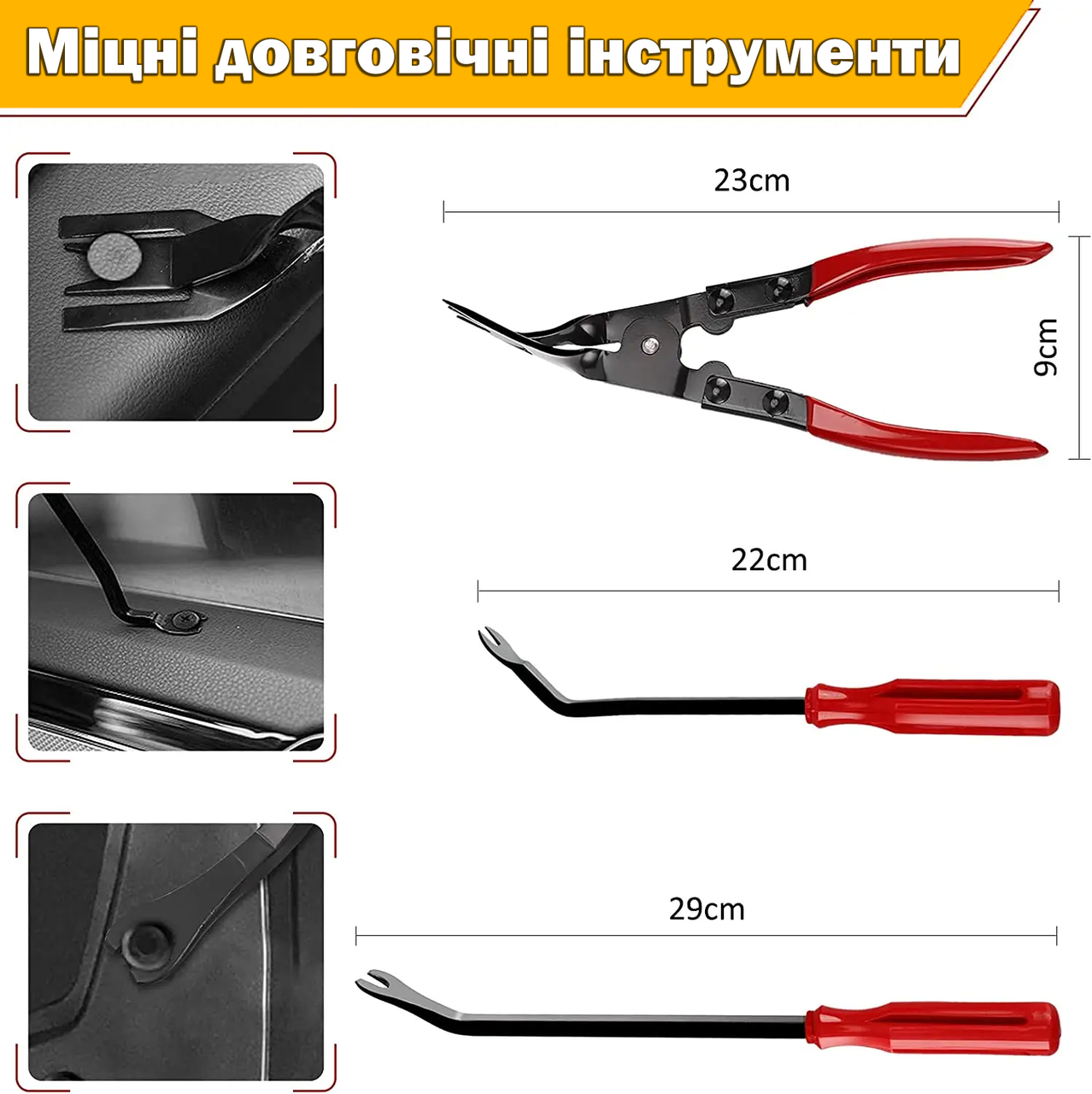 Міцні довговічні інструменти

23cm

9cm

22cm

29cm